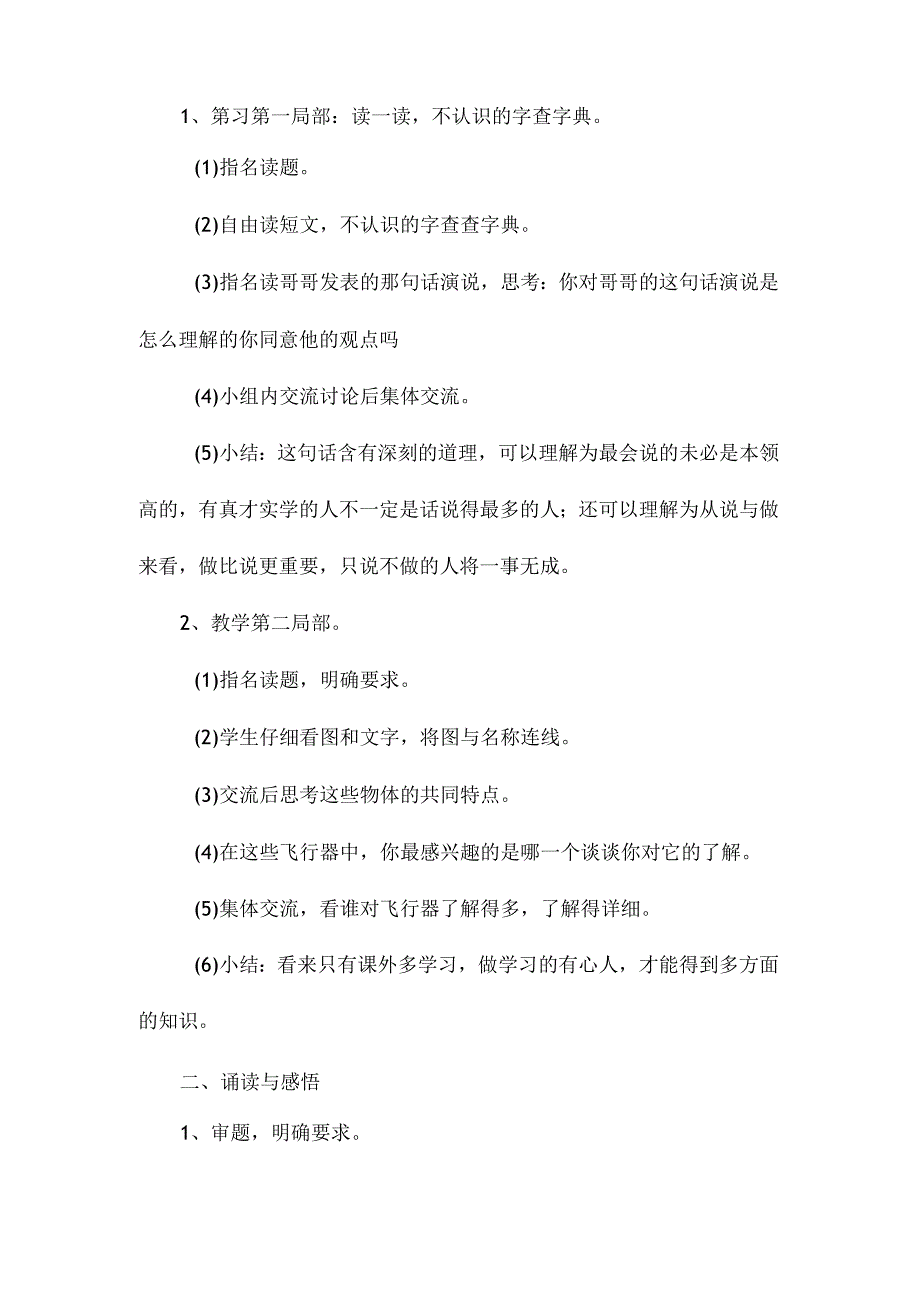 1、第习第一局部：读一读，不认识的字查字典。

(1)指名读题。

(2)自由读短文，不认识的字查查字典。

(3)指名读哥哥发表的那句话演说，思考：你对哥哥的这句话演说是怎么理解的你同意他的观点吗

(4)小组内交流讨论后集体交流。

(5)小结：这句话含有深刻的道理，可以理解为最会说的未必是本领高的，有真才实学的人不一定是话说得最多的人；还可以理解为从说与做来看，做比说更重要，只说不做的人将一事无成。

2、教学第二局部。

(1)指名读题，明确要求。

(2)学生仔细看图和文字，将图与名称连线。

(3)交流后思考这些物体的共同特点。

(4)在这些飞行器中，你最感兴趣的是哪一个谈谈你对它的了解。

(5)集体交流，看谁对飞行器了解得多，了解得详细。

(6)小结：看来只有课外多学习，做学习的有心人，才能得到多方面的知识。

二、诵读与感悟

1、审题，明确要求。